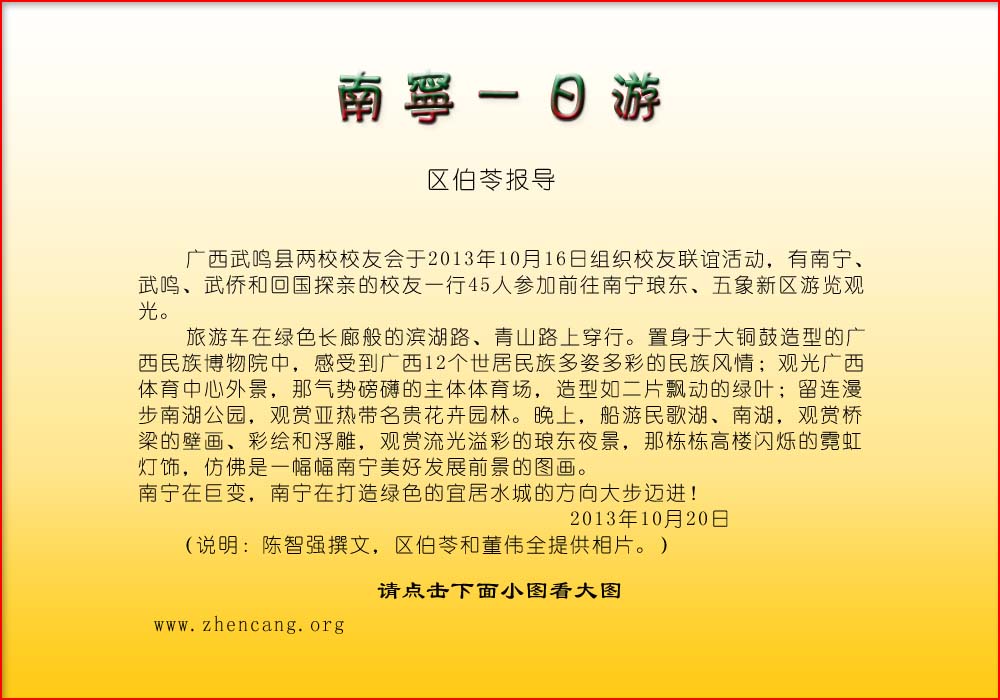 南寧一日游

区伯苓报导

广西武鸣县两校校友会于2013年10月16日组织校友联谊活动，有南宁、武鸣、武侨和回国探亲的校友一行45人参加前往南宁琅东、五象新区游览观光。

旅游车在绿色长廊般的滨湖路、青山路上穿行。置身于大铜鼓造型的广西民族博物院中，感受到广西12个世居民族多姿多彩的民族风情；观光广西体育中心外景，那气势磅礴的主体体育场，造型如二片飘动的绿叶；留连漫步南湖公园，观赏亚热带名贵花卉园林。晚上，船游民歌湖、南湖，观赏桥梁的壁画、彩绘和浮雕，观赏流光溢彩的琅东夜景，那栋栋高楼闪烁的霓虹灯饰，仿佛是一幅幅南宁美好发展前景的图画。

南宁在巨变，南宁在打造绿色的宜居水城的方向大步迈进！

2013年10月20日

（说明：陈智强撰文，区伯苓和董伟全提供相片。）

请点击下面小图看大图

www.zhencang.org